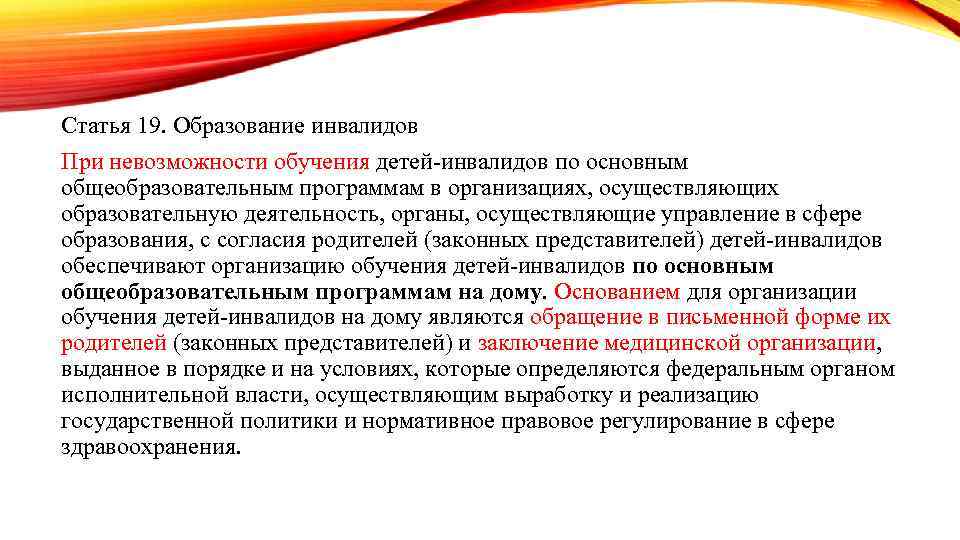 Статья 19. Образование инвалидов

При невозможности обучения детей-инвалидов по основным общеобразовательным программам в организациях, осуществляющих образовательную деятельность, органы, осуществляющие управление в сфере образования, с согласия родителей (законных представителей) детей-инвалидов обеспечивают организацию обучения детей-инвалидов по основным общеобразовательным программам на дому. Основанием для организации обучения детей-инвалидов на дому являются обращение в письменной форме их родителей (законных представителей) и заключение медицинской организации, выданное в порядке и на условиях, которые определяются федеральным органом исполнительной власти, осуществляющим выработку и реализацию государственной политики и нормативное правовое регулирование в сфере здравоохранения.